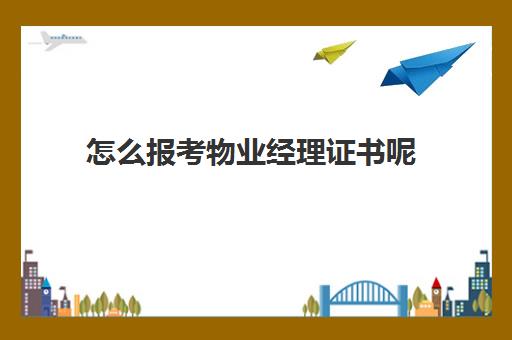 怎么报考物业经理证书呢